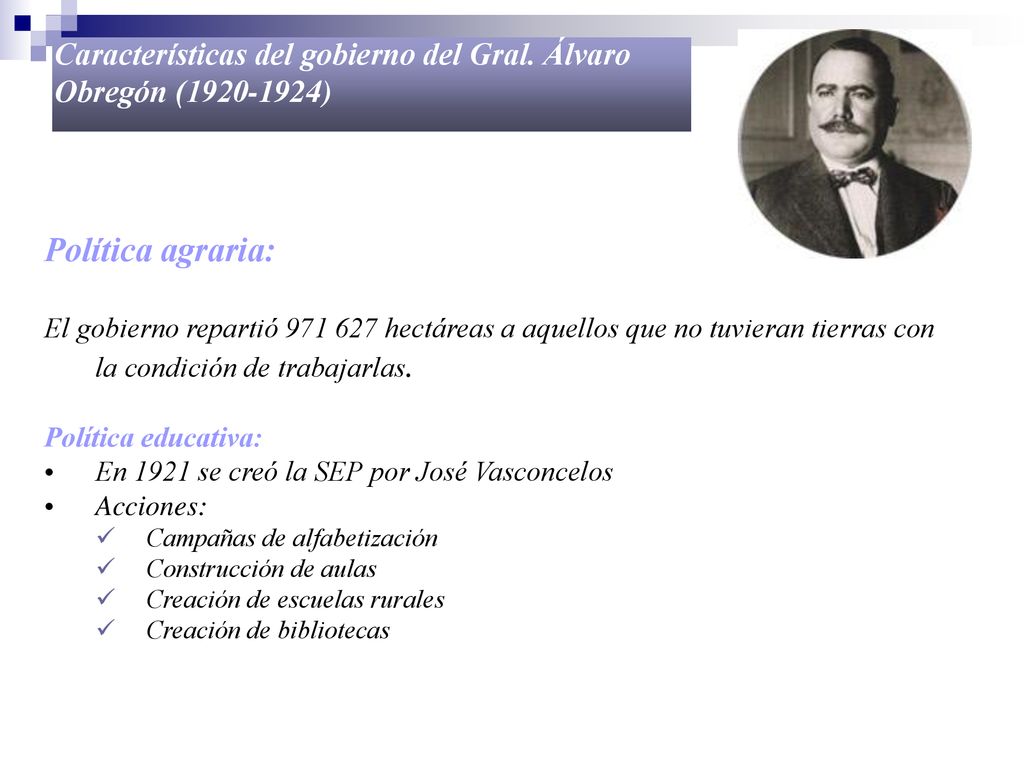 Características del gobierno del Gral. Álvaro Obregón (1920-1924)

Política agraria:

El gobierno repartió 971 627 hectáreas a aquellos que no tuvieran tierras con la condición de trabajarlas.

Política educativa:
• En 1921 se creó la SEP por José Vasconcelos
• Acciones:
✓ Campañas de alfabetización
✓ Construcción de aulas
✓ Creación de escuelas rurales
✓ Creación de bibliotecas